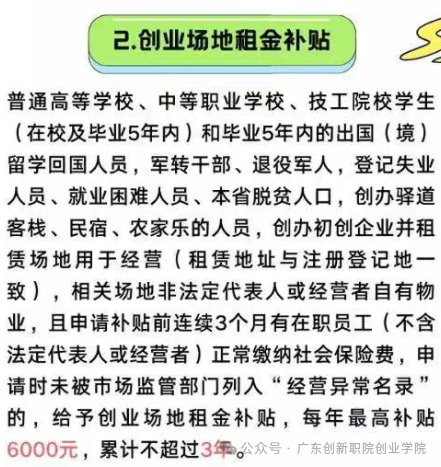 2.创业场地租金补贴

普通高等学校、中等职业学校、技工院校学生（在校及毕业5年内）和毕业5年内的出国（境）留学回国人员，军转干部、退役军人，登记失业人员、就业困难人员、本省脱贫人口，创办驿道客栈、民宿、农家乐的人员，创办初创企业并租赁场地用于经营（租赁地址与注册登记地一致），相关场地非法定代表人或经营者自有物业，且申请补贴前连续3个月有在职员工（不含法定代表人或经营者）正常缴纳社会保险费，申请时未被市场监管部门列入“经营异常名录”的，给予创业场地租金补贴，每年最高补贴6000元，累计不超过3年。

公众号 · 广东创新职院创业学院